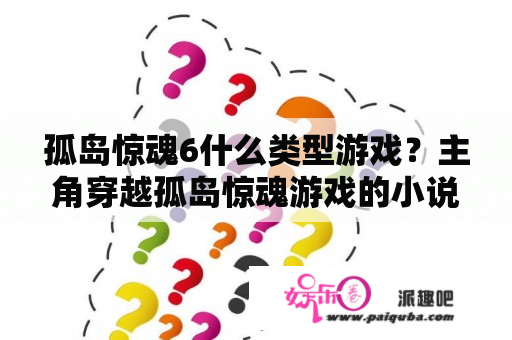 孤岛惊魂6什么类型游戏？主角穿越孤岛惊魂游戏的小说

娱乐圈 派趣吧
www.paiquba.com